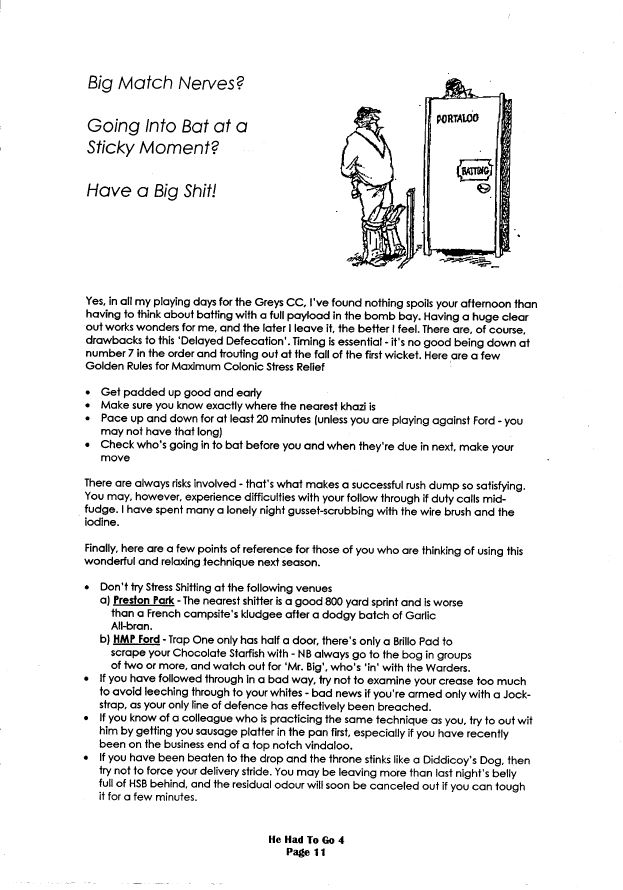 Big Match Nerves?

Going Into Bat at a Sticky Moment?

Have a Big Shit!

PORTALOO

BATTING

Yes, in all my playing days for the Greys CC, I've found nothing spoils your afternoon than having to think about batting with a full payload in the bomb bay. Having a huge clear out works wonders for me, and the later I leave it, the better I feel. There are, of course, drawbacks to this 'Delayed Defecation'. Timing is essential - it's no good being down at number 7 in the order and trouting out at the fall of the first wicket. Here are a few Golden Rules for Maximum Colonic Stress Relief

• Get padded up good and early
• Make sure you know exactly where the nearest khazi is
• Pace up and down for at least 20 minutes (unless you are playing against Ford - you may not have that long)
• Check who's going in to bat before you and when they're due in next, make your move

There are always risks involved - that's what makes a successful rush dump so satisfying. You may, however, experience difficulties with your follow through if duty calls mid-fudge. I have spent many a lonely night gusset-scrubbing with the wire brush and the iodine.

Finally, here are a few points of reference for those of you who are thinking of using this wonderful and relaxing technique next season.

• Don't try Stress Shitting at the following venues
a) Preston Park - The nearest shitter is a good 800 yard sprint and is worse than a French campsite's kludgee after a dodgy batch of Garlic All-bran.
b) HMP Ford - Trap One only has half a door, there's only a Brillo Pad to scrape your Chocolate Starfish with - NB always go to the bog in groups of two or more, and watch out for 'Mr. Big', who's 'in' with the Warders.
• If you have followed through in a bad way, try not to examine your crease too much to avoid leeching through to your whites - bad news if you're armed only with a Jock-strap, as your only line of defence has effectively been breached.
• If you know of a colleague who is practicing the same technique as you, try to out wit him by getting you sausage platter in the pan first, especially if you have recently been on the business end of a top notch vindaloo.
• If you have been beaten to the drop and the throne stinks like a Diddicoy's Dog, then try not to force your delivery stride. You may be leaving more than last night's belly full of HSB behind, and the residual odour will soon be canceled out if you can tough it for a few minutes.

He Had To Go 4
Page 11